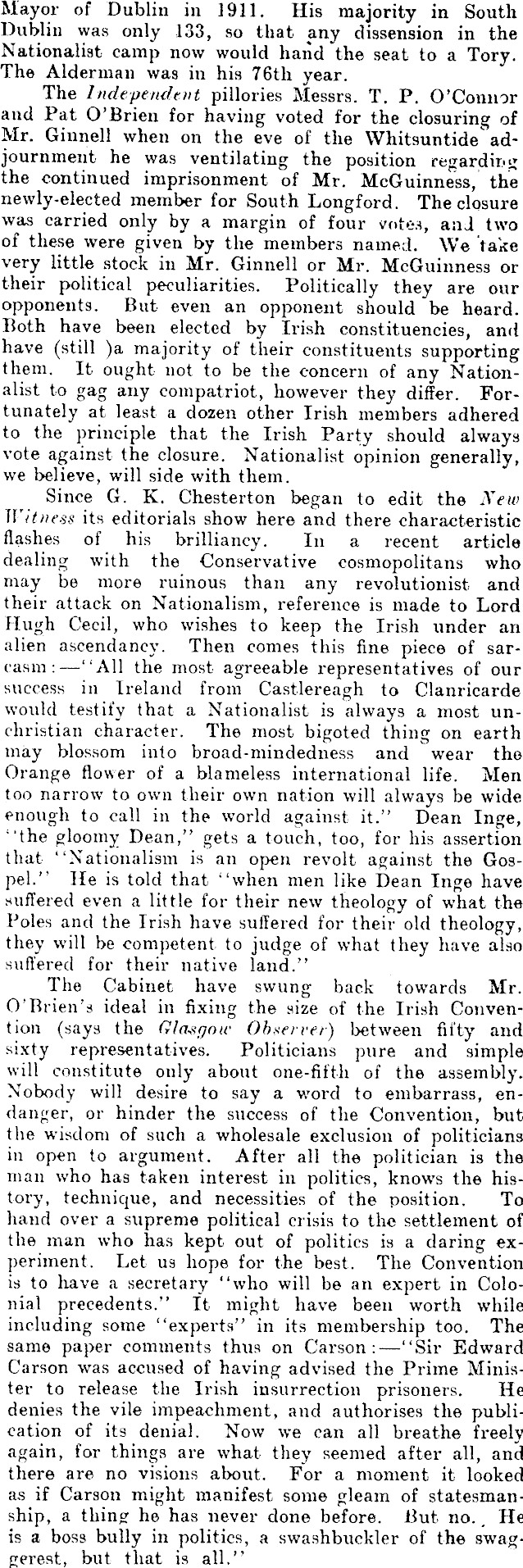 Mayor of Dublin in 1911. His majority in South Dublin was only 133, so that any dissension in the Nationalist camp now would hand the seat to a Tory. The Alderman was in his 76th year.

The Independent pillories Messrs. T. P. O'Connor and Pat O'Brien for having voted for the closuring of Mr. Ginnell when on the eve of the Whitsuntide adjournment he was ventilating the position regarding the continued imprisonment of Mr. McGuinness, the newly-elected member for South Longford. The closure was carried only by a margin of four votes, and two of these were given by the members named. We take very little stock in Mr. Ginnell or Mr. McGuinness or their political peculiarities. Politically they are our opponents. But even an opponent should be heard. Both have been elected by Irish constituencies, and have (still )a majority of their constituents supporting them. It ought not to be the concern of any Nationalist to gag any compatriot, however they differ. Fortunately at least a dozen other Irish members adhered to the principle that the Irish Party should always vote against the closure. Nationalist opinion generally, we believe, will side with them.

Since G. K. Chesterton began to edit the New Witness its editorials show here and there characteristic flashes of his brilliancy. In a recent article dealing with the Conservative cosmopolitans who may be more ruinous than any revolutionist and their attack on Nationalism, reference is made to Lord Hugh Cecil, who wishes to keep the Irish under an alien ascendancy. Then comes this fine piece of sarcasm:—"All the most agreeable representatives of our success in Ireland from Castlereagh to Clanricarde would testify that a Nationalist is always a most unchristian character. The most bigoted thing on earth may blossom into broad-mindedness and wear the Orange flower of a blameless international life. Men too narrow to own their own nation will always be wide enough to call in the world against it." Dean Inge, "the gloomy Dean," gets a touch, too, for his assertion that "Nationalism is an open revolt against the Gospel." He is told that "when men like Dean Inge have suffered even a little for their new theology of what the Poles and the Irish have suffered for their old theology, they will be competent to judge of what they have also suffered for their native land."

The Cabinet have swung back towards Mr. O'Brien's ideal in fixing the size of the Irish Convention (says the Glasgow Observer) between fifty and sixty representatives. Politicians pure and simple will constitute only about one-fifth of the assembly. Nobody will desire to say a word to embarrass, endanger, or hinder the success of the Convention, but the wisdom of such a wholesale exclusion of politicians in open to argument. After all the politician is the man who has taken interest in politics, knows the history, technique, and necessities of the position. To hand over a supreme political crisis to the settlement of the man who has kept out of politics is a daring experiment. Let us hope for the best. The Convention is to have a secretary "who will be an expert in Colonial precedents." It might have been worth while including some "experts" in its membership too. The same paper comments thus on Carson:—"Sir Edward Carson was accused of having advised the Prime Minister to release the Irish insurrection prisoners. He denies the vile impeachment, and authorises the publication of its denial. Now we can all breathe freely again, for things are what they seemed after all, and there are no visions about. For a moment it looked as if Carson might manifest some gleam of statesmanship, a thing he has never done before. But no. He is a boss bully in politics, a swashbuckler of the swaggerest, but that is all."